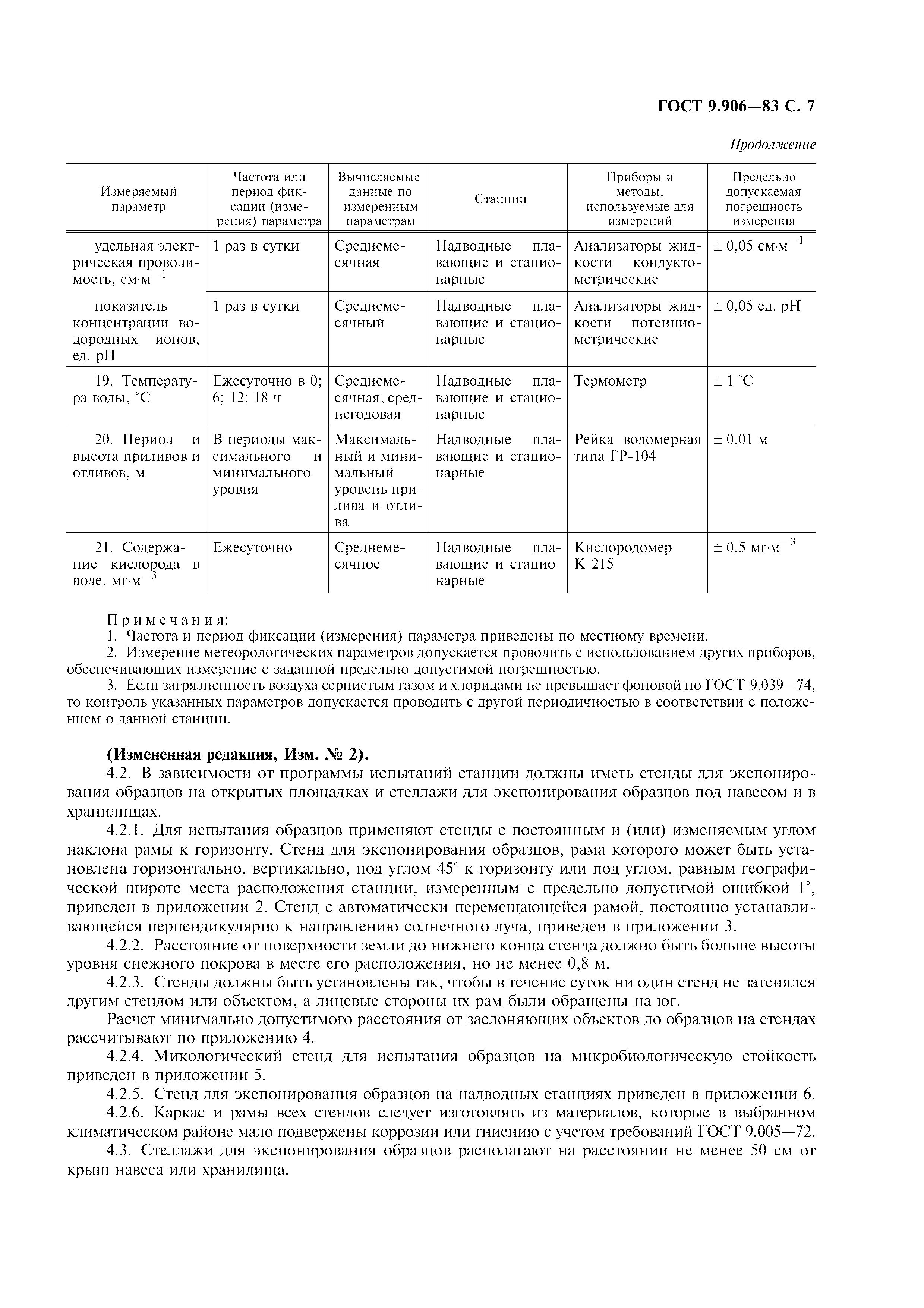 ГОСТ 9.906—83 С. 7

Продолжение

| Измеряемый параметр | Частота или период фиксации (измерения) параметра | Вычисляемые данные по измеренным параметрам | Станции | Приборы и методы, используемые для измерений | Предельно допускаемая погрешность измерения |
|---|---|---|---|---|---|
| удельная электрическая проводимость, см·м$^{-1}$ | 1 раз в сутки | Среднемесячная | Надводные плавающие и стационарные | Анализаторы жидкости кондуктометрические | ± 0,05 см·м$^{-1}$ |
| показатель концентрации водородных ионов, ед. pH | 1 раз в сутки | Среднемесячный | Надводные плавающие и стационарные | Анализаторы жидкости потенциометрические | ± 0,05 ед. pH |
| 19. Температура воды, °С | Ежесуточно в 0; 6; 12; 18 ч | Среднемесячная, среднегодовая | Надводные плавающие и стационарные | Термометр | ± 1 °С |
| 20. Период и высота приливов и отливов, м | В периоды максимального и минимального уровня | Максимальный и минимальный уровень прилива и отлива | Надводные плавающие и стационарные | Рейка водомерная типа ГР-104 | ± 0,01 м |
| 21. Содержание кислорода в воде, мг·м$^{-3}$ | Ежесуточно | Среднемесячное | Надводные плавающие и стационарные | Кислородомер К-215 | ± 0,5 мг·м$^{-3}$ |

Примечания:
1. Частота и период фиксации (измерения) параметра приведены по местному времени.
2. Измерение метеорологических параметров допускается проводить с использованием других приборов, обеспечивающих измерение с заданной предельно допустимой погрешностью.
3. Если загрязненность воздуха сернистым газом и хлоридами не превышает фоновой по ГОСТ 9.039—74, то контроль указанных параметров допускается проводить с другой периодичностью в соответствии с положением о данной станции.

(Измененная редакция, Изм. № 2).
4.2. В зависимости от программы испытаний станции должны иметь стенды для экспонирования образцов на открытых площадках и стеллажи для экспонирования образцов под навесом и в хранилищах.
4.2.1. Для испытания образцов применяют стенды с постоянным и (или) изменяемым углом наклона рамы к горизонту. Стенд для экспонирования образцов, рама которого может быть установлена горизонтально, вертикально, под углом 45° к горизонту или под углом, равным географической широте места расположения станции, измеренным с предельно допустимой ошибкой 1°, приведен в приложении 2. Стенд с автоматически перемещающейся рамой, постоянно устанавливающейся перпендикулярно к направлению солнечного луча, приведен в приложении 3.
4.2.2. Расстояние от поверхности земли до нижнего конца стенда должно быть больше высоты уровня снежного покрова в месте его расположения, но не менее 0,8 м.
4.2.3. Стенды должны быть установлены так, чтобы в течение суток ни один стенд не затенялся другим стендом или объектом, а лицевые стороны их рам были обращены на юг.
Расчет минимально допустимого расстояния от заслоняющих объектов до образцов на стендах рассчитывают по приложению 4.
4.2.4. Микологический стенд для испытания образцов на микробиологическую стойкость приведен в приложении 5.
4.2.5. Стенд для экспонирования образцов на надводных станциях приведен в приложении 6.
4.2.6. Каркас и рамы всех стендов следует изготовлять из материалов, которые в выбранном климатическом районе мало подвержены коррозии или гниению с учетом требований ГОСТ 9.005—72.
4.3. Стеллажи для экспонирования образцов располагают на расстоянии не менее 50 см от крыш навеса или хранилища.